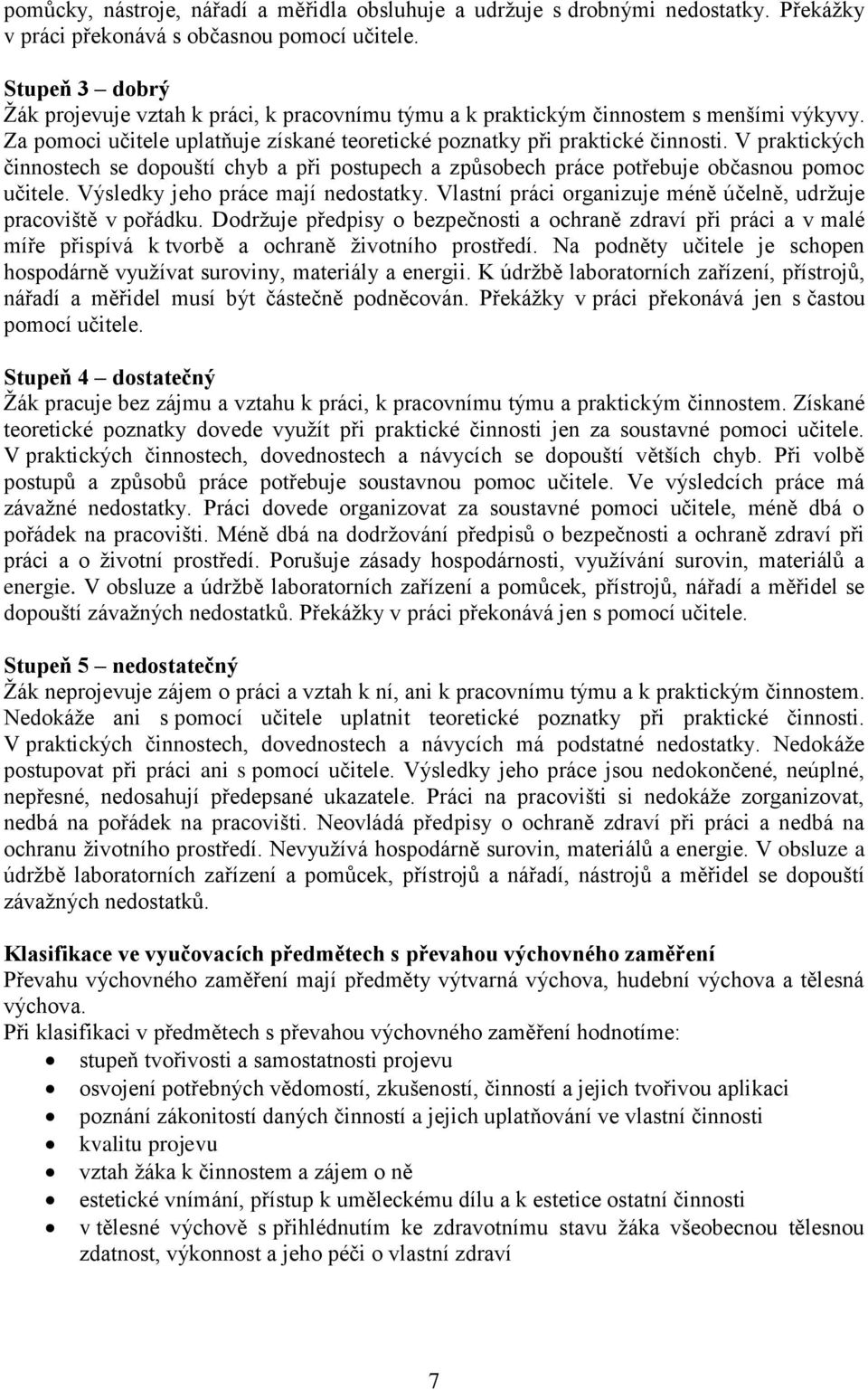 pomůcky, nástroje, nářadí a měřidla obsluhuje a udržuje s drobnými nedostatky. Překážky v práci překonává s občasnou pomocí učitele.

Stupeň 3 – dobrý
Žák projevuje vztah k práci, k pracovnímu týmu a k praktickým činnostem s menšími výkyvy. Za pomoci učitele uplatňuje získané teoretické poznatky při praktické činnosti. V praktických činnostech se dopouští chyb a při postupech a způsobech práce potřebuje občasnou pomoc učitele. Výsledky jeho práce mají nedostatky. Vlastní práci organizuje méně účelně, udržuje pracoviště v pořádku. Dodržuje předpisy o bezpečnosti a ochraně zdraví při práci a v malé míře přispívá k tvorbě a ochraně životního prostředí. Na podněty učitele je schopen hospodárně využívat suroviny, materiály a energii. K údržbě laboratorních zařízení, přístrojů, nářadí a měřidel musí být částečně podněcován. Překážky v práci překonává jen s častou pomocí učitele.

Stupeň 4 – dostatečný
Žák pracuje bez zájmu a vztahu k práci, k pracovnímu týmu a praktickým činnostem. Získané teoretické poznatky dovede využít při praktické činnosti jen za soustavné pomoci učitele. V praktických činnostech, dovednostech a návycích se dopouští větších chyb. Při volbě postupů a způsobů práce potřebuje soustavnou pomoc učitele. Ve výsledcích práce má závažné nedostatky. Práci dovede organizovat za soustavné pomoci učitele, méně dbá o pořádek na pracovišti. Méně dbá na dodržování předpisů o bezpečnosti a ochraně zdraví při práci a o životní prostředí. Porušuje zásady hospodárnosti, využívání surovin, materiálů a energie. V obsluze a údržbě laboratorních zařízení a pomůcek, přístrojů, nářadí a měřidel se dopouští závažných nedostatků. Překážky v práci překonává jen s pomocí učitele.

Stupeň 5 – nedostatečný
Žák neprojevuje zájem o práci a vztah k ní, ani k pracovnímu týmu a k praktickým činnostem. Nedokáže ani s pomocí učitele uplatnit teoretické poznatky při praktické činnosti. V praktických činnostech, dovednostech a návycích má podstatné nedostatky. Nedokáže postupovat při práci ani s pomocí učitele. Výsledky jeho práce jsou nedokončené, neúplné, nepřesné, nedosahují předepsané ukazatele. Práci na pracovišti si nedokáže zorganizovat, nedbá na pořádek na pracovišti. Neovládá předpisy o ochraně zdraví při práci a nedbá na ochranu životního prostředí. Nevyužívá hospodárně surovin, materiálů a energie. V obsluze a údržbě laboratorních zařízení a pomůcek, přístrojů a nářadí, nástrojů a měřidel se dopouští závažných nedostatků.

Klasifikace ve vyučovacích předmětech s převahou výchovného zaměření
Převahu výchovného zaměření mají předměty výtvarná výchova, hudební výchova a tělesná výchova.
Při klasifikaci v předmětech s převahou výchovného zaměření hodnotíme:
• stupeň tvořivosti a samostatnosti projevu
• osvojení potřebných vědomostí, zkušeností, činností a jejich tvořivou aplikaci
• poznání zákonitostí daných činností a jejich uplatňování ve vlastní činnosti
• kvalitu projevu
• vztah žáka k činnostem a zájem o ně
• estetické vnímání, přístup k uměleckému dílu a k estetice ostatní činnosti
• v tělesné výchově s přihlédnutím ke zdravotnímu stavu žáka všeobecnou tělesnou zdatnost, výkonnost a jeho péči o vlastní zdraví

7